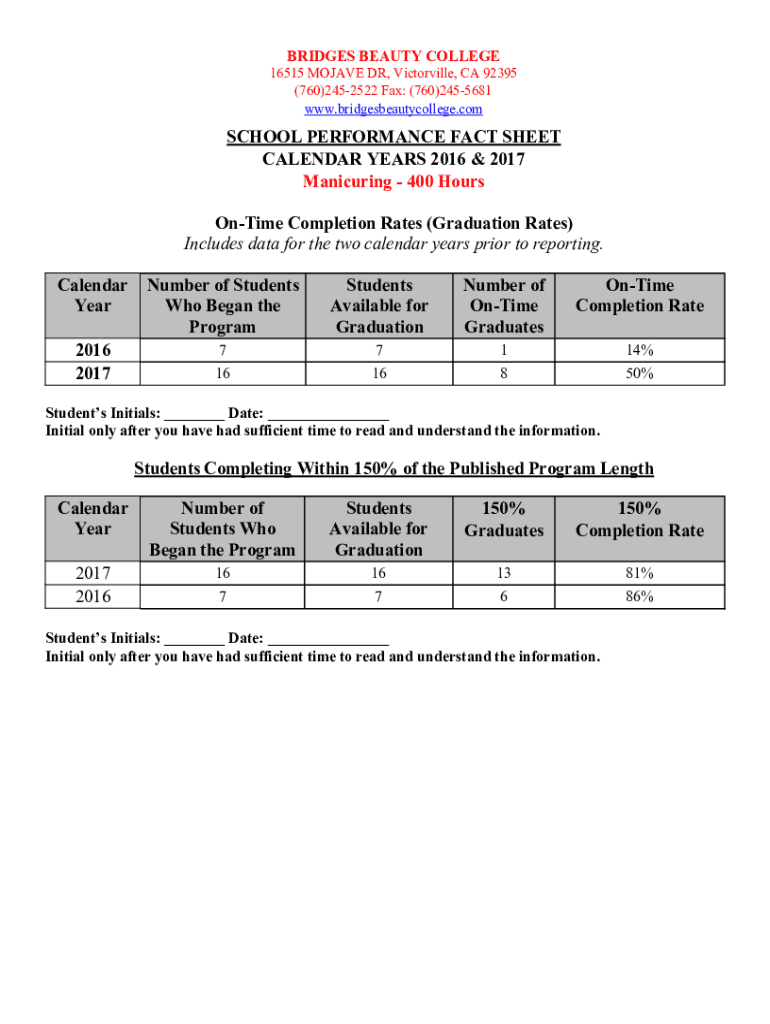 BRIDGES BEAUTY COLLEGE
16515 MOJAVE DR, Victorville, CA 92395
(760)245-2522 Fax: (760)245-5681
www.bridgesbeautycollege.com

SCHOOL PERFORMANCE FACT SHEET
CALENDAR YEARS 2016 & 2017
Manicuring - 400 Hours

On-Time Completion Rates (Graduation Rates)
Includes data for the two calendar years prior to reporting.

| Calendar Year | Number of Students Who Began the Program | Students Available for Graduation | Number of On-Time Graduates | On-Time Completion Rate |
|---|---|---|---|---|
| 2016 | 7 | 7 | 1 | 14% |
| 2017 | 16 | 16 | 8 | 50% |

Student's Initials: ________ Date: ________________
Initial only after you have had sufficient time to read and understand the information.

Students Completing Within 150% of the Published Program Length

| Calendar Year | Number of Students Who Began the Program | Students Available for Graduation | 150% Graduates | 150% Completion Rate |
|---|---|---|---|---|
| 2017 | 16 | 16 | 13 | 81% |
| 2016 | 7 | 7 | 6 | 86% |

Student's Initials: ________ Date: ________________
Initial only after you have had sufficient time to read and understand the information.